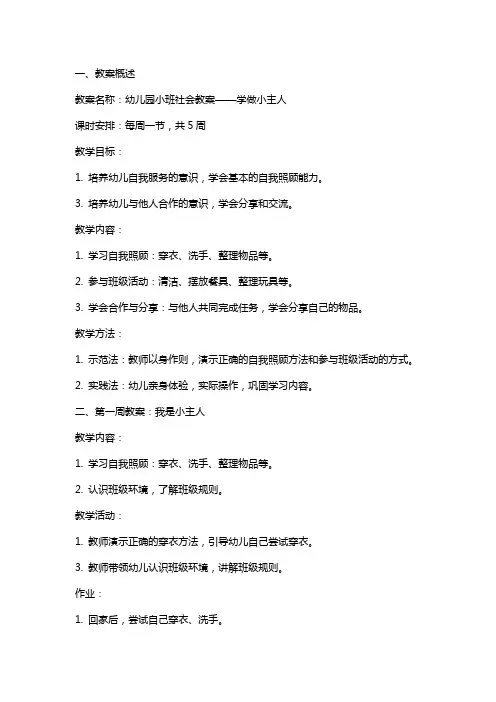 一、教案概述

教案名称：幼儿园小班社会教案——学做小主人

课时安排：每周一节，共 5 周

教学目标：

1. 培养幼儿自我服务的意识，学会基本的自我照顾能力。

3. 培养幼儿与他人合作的意识，学会分享和交流。

教学内容：

1. 学习自我照顾：穿衣、洗手、整理物品等。

2. 参与班级活动：清洁、摆放餐具、整理玩具等。

3. 学会合作与分享：与他人共同完成任务，学会分享自己的物品。

教学方法：

1. 示范法：教师以身作则，演示正确的自我照顾方法和参与班级活动的方式。

2. 实践法：幼儿亲身体验，实际操作，巩固学习内容。

二、第一周教案：我是小主人

教学内容：

1. 学习自我照顾：穿衣、洗手、整理物品等。

2. 认识班级环境，了解班级规则。

教学活动：

1. 教师演示正确的穿衣方法，引导幼儿自己尝试穿衣。

3. 教师带领幼儿认识班级环境，讲解班级规则。

作业：

1. 回家后，尝试自己穿衣、洗手。